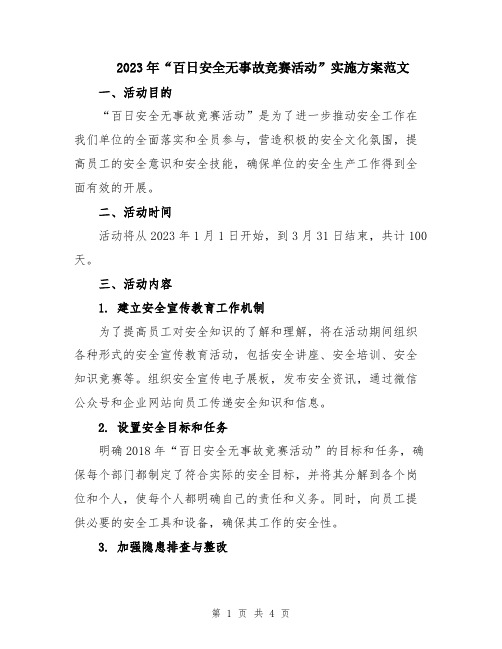 2023年“百日安全无事故竞赛活动”实施方案范文

一、活动目的

“百日安全无事故竞赛活动”是为了进一步推动安全工作在我们单位的全面落实和全员参与，营造积极的安全文化氛围，提高员工的安全意识和安全技能，确保单位的安全生产工作得到全面有效的开展。

二、活动时间

活动将从2023年1月1日开始，到3月31日结束，共计100天。

三、活动内容

1. 建立安全宣传教育工作机制

为了提高员工对安全知识的了解和理解，将在活动期间组织各种形式的安全宣传教育活动，包括安全讲座、安全培训、安全知识竞赛等。组织安全宣传电子展板，发布安全资讯，通过微信公众号和企业网站向员工传递安全知识和信息。

2. 设置安全目标和任务

明确2018年“百日安全无事故竞赛活动”的目标和任务，确保每个部门都制定了符合实际的安全目标，并将其分解到各个岗位和个人，使每个人都明确自己的责任和义务。同时，向员工提供必要的安全工具和设备，确保其工作的安全性。

3. 加强隐患排查与整改

第 1 页 共 4 页